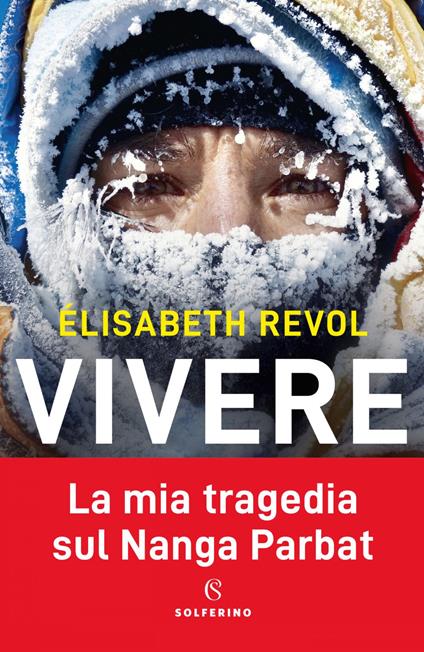 ÉLISABETH REVOL

VIVERE

La mia tragedia sul Nanga Parbat

S

SOLFERINO